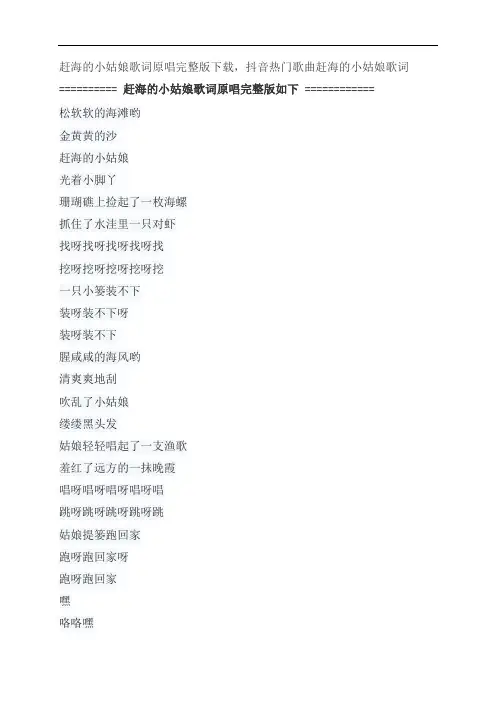 赶海的小姑娘歌词原唱完整版下载，抖音热门歌曲赶海的小姑娘歌词

========== 赶海的小姑娘歌词原唱完整版如下 ============

松软软的海滩哟

金黄黄的沙

赶海的小姑娘

光着小脚丫

珊瑚礁上捡起了一枚海螺

抓住了水洼里一只对虾

找呀找呀找呀找呀找

挖呀挖呀挖呀挖呀挖

一只小篓装不下

装呀装不下呀

装呀装不下

腥咸咸的海风哟

清爽爽地刮

吹乱了小姑娘

缕缕黑头发

姑娘轻轻唱起了一支渔歌

羞红了远方的一抹晚霞

唱呀唱呀唱呀唱呀唱

跳呀跳呀跳呀跳呀跳

姑娘提篓跑回家

跑呀跑回家呀

跑呀跑回家

嘿

咯咯嘿